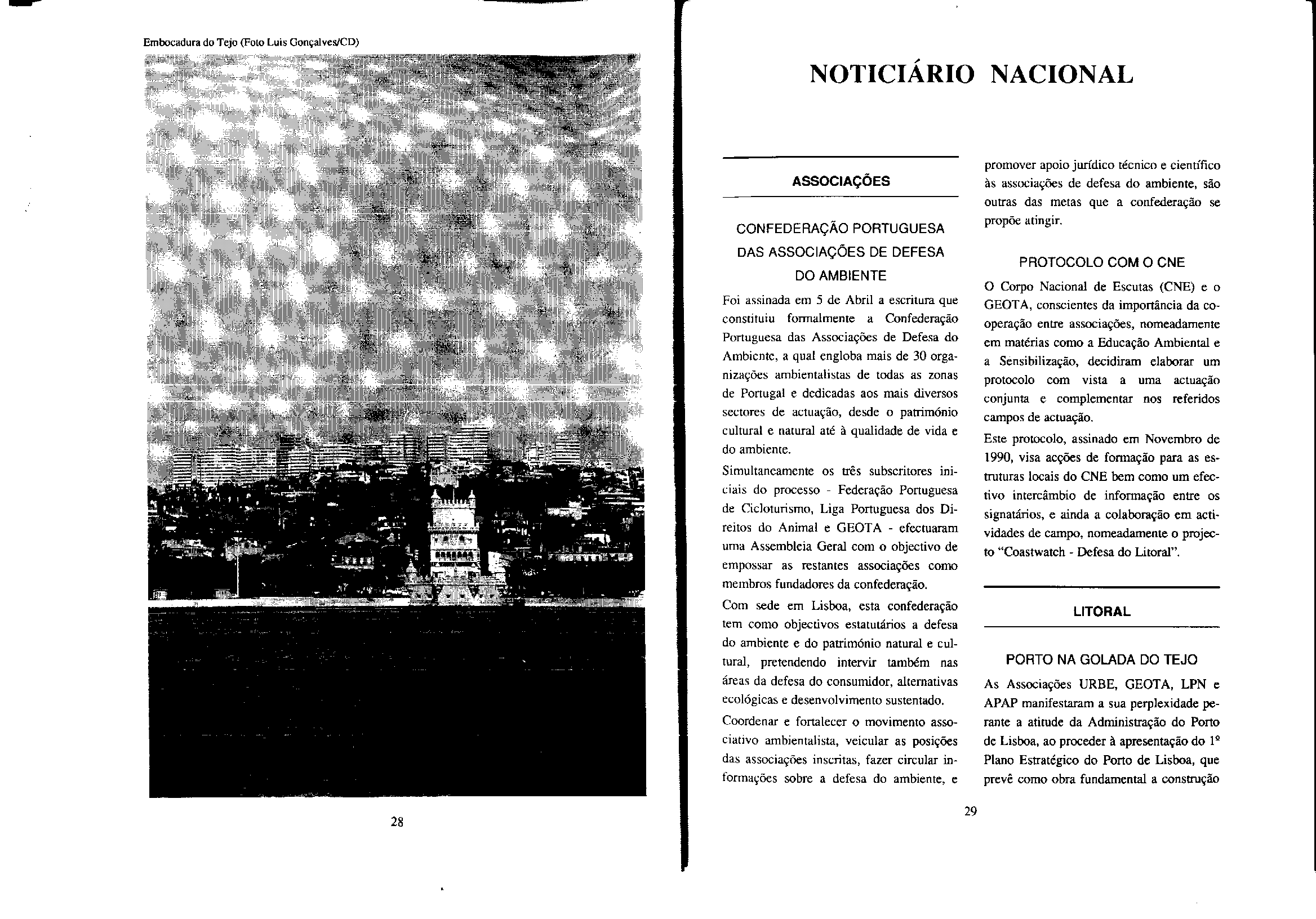 Embocadura do Tejo (Foto Luis Gonçalves/CD)

28

NOTICIÁRIO NACIONAL

ASSOCIAÇÕES

CONFEDERAÇÃO PORTUGUESA DAS ASSOCIAÇÕES DE DEFESA DO AMBIENTE

Foi assinada em 5 de Abril a escritura que constituiu formalmente a Confederação Portuguesa das Associações de Defesa do Ambiente, a qual engloba mais de 30 organizações ambientalistas de todas as zonas de Portugal e dedicadas aos mais diversos sectores de actuação, desde o património cultural e natural até à qualidade de vida e do ambiente.

Simultaneamente os três subscritores iniciais do processo - Federação Portuguesa de Cicloturismo, Liga Portuguesa dos Direitos do Animal e GEOTA - efectuaram uma Assembleia Geral com o objectivo de empossar as restantes associações como membros fundadores da confederação.

Com sede em Lisboa, esta confederação tem como objectivos estatutários a defesa do ambiente e do património natural e cultural, pretendendo intervir também nas áreas da defesa do consumidor, alternativas ecológicas e desenvolvimento sustentado.

Coordenar e fortalecer o movimento associativo ambientalista, veicular as posições das associações inscritas, fazer circular informações sobre a defesa do ambiente, e promover apoio jurídico técnico e científico às associações de defesa do ambiente, são outras das metas que a confederação se propõe atingir.

PROTOCOLO COM O CNE

O Corpo Nacional de Escutas (CNE) e o GEOTA, conscientes da importância da cooperação entre associações, nomeadamente em matérias como a Educação Ambiental e a Sensibilização, decidiram elaborar um protocolo com vista a uma actuação conjunta e complementar nos referidos campos de actuação.

Este protocolo, assinado em Novembro de 1990, visa acções de formação para as estruturas locais do CNE bem como um efectivo intercâmbio de informação entre os signatários, e ainda a colaboração em actividades de campo, nomeadamente o projecto "Coastwatch - Defesa do Litoral".

LITORAL

PORTO NA GOLADA DO TEJO

As Associações URBE, GEOTA, LPN e APAP manifestaram a sua perplexidade perante a atitude da Administração do Porto de Lisboa, ao proceder à apresentação do 1º Plano Estratégico do Porto de Lisboa, que prevê como obra fundamental a construção

29